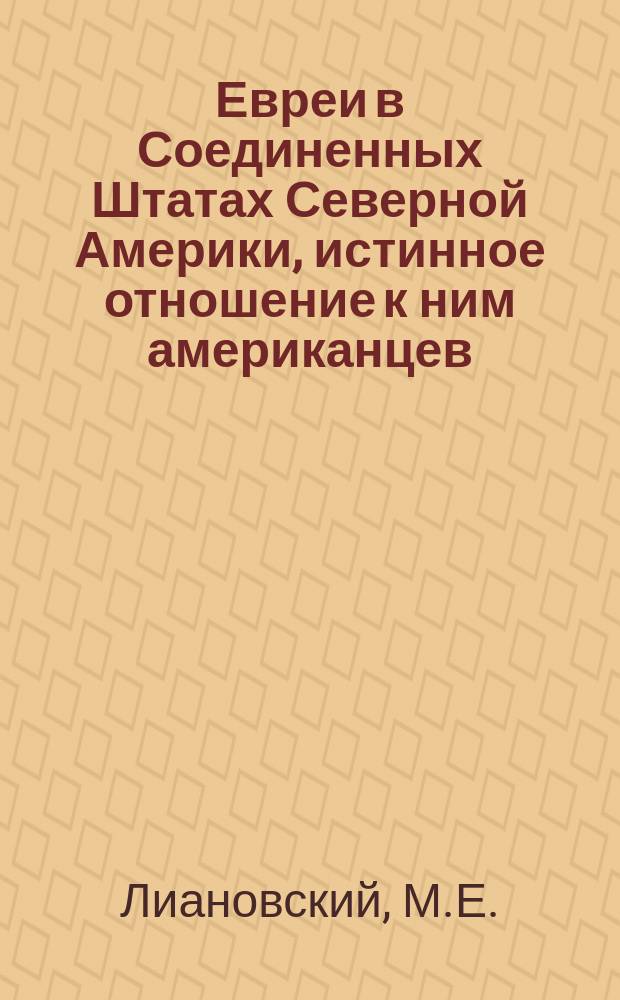 Евреи в Соединенных Штатах Северной Америки, истинное отношение к ним американцев

Лиановский, М.Е.